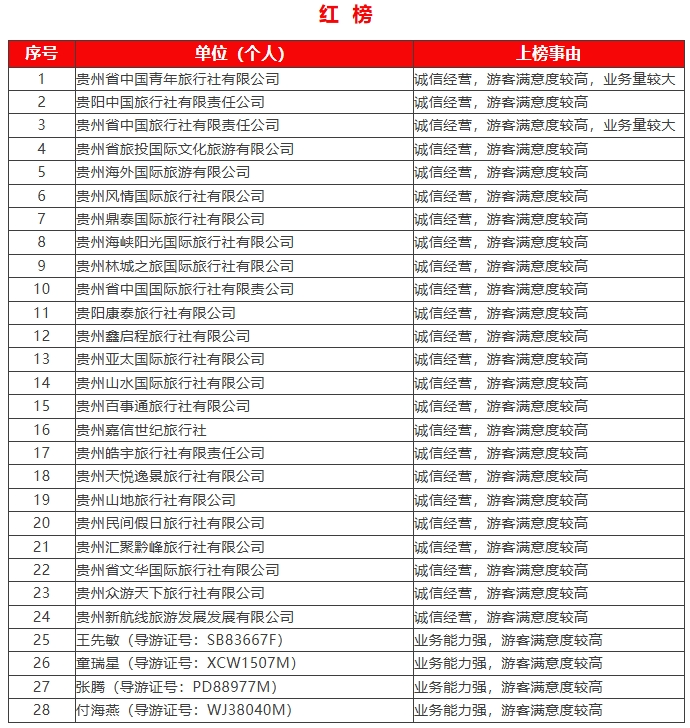 红 榜

| 序号 | 单位（个人） | 上榜事由 |
|---|---|---|
| 1 | 贵州省中国青年旅行社有限公司 | 诚信经营，游客满意度较高，业务量较大 |
| 2 | 贵阳中国旅行社有限责任公司 | 诚信经营，游客满意度较高 |
| 3 | 贵州省中国旅行社有限责任公司 | 诚信经营，游客满意度较高，业务量较大 |
| 4 | 贵州省旅投国际文化旅游有限公司 | 诚信经营，游客满意度较高 |
| 5 | 贵州海外国际旅游有限公司 | 诚信经营，游客满意度较高 |
| 6 | 贵州风情国际旅行社有限公司 | 诚信经营，游客满意度较高 |
| 7 | 贵州鼎泰国际旅行社有限公司 | 诚信经营，游客满意度较高 |
| 8 | 贵州海峡阳光国际旅行社有限公司 | 诚信经营，游客满意度较高 |
| 9 | 贵州林城之旅国际旅行社有限公司 | 诚信经营，游客满意度较高 |
| 10 | 贵州省中国国际旅行社有限责公司 | 诚信经营，游客满意度较高 |
| 11 | 贵阳康泰旅行社有限公司 | 诚信经营，游客满意度较高 |
| 12 | 贵州鑫启程旅行社有限公司 | 诚信经营，游客满意度较高 |
| 13 | 贵州亚太国际旅行社有限公司 | 诚信经营，游客满意度较高 |
| 14 | 贵州山水国际旅行社有限公司 | 诚信经营，游客满意度较高 |
| 15 | 贵州百事通旅行社有限公司 | 诚信经营，游客满意度较高 |
| 16 | 贵州嘉信世纪旅行社 | 诚信经营，游客满意度较高 |
| 17 | 贵州皓宇旅行社有限责任公司 | 诚信经营，游客满意度较高 |
| 18 | 贵州天悦逸景旅行社有限公司 | 诚信经营，游客满意度较高 |
| 19 | 贵州山地旅行社有限公司 | 诚信经营，游客满意度较高 |
| 20 | 贵州民间假日旅行社有限公司 | 诚信经营，游客满意度较高 |
| 21 | 贵州汇聚黔峰旅行社有限公司 | 诚信经营，游客满意度较高 |
| 22 | 贵州省文华国际旅行社有限公司 | 诚信经营，游客满意度较高 |
| 23 | 贵州众游天下旅行社有限公司 | 诚信经营，游客满意度较高 |
| 24 | 贵州新航线旅游发展发展有限公司 | 诚信经营，游客满意度较高 |
| 25 | 王先敏（导游证号：SB83667F） | 业务能力强，游客满意度较高 |
| 26 | 童瑞星（导游证号：XCW1507M） | 业务能力强，游客满意度较高 |
| 27 | 张腾（导游证号：PD88977M） | 业务能力强，游客满意度较高 |
| 28 | 付海燕（导游证号：WJ38040M） | 业务能力强，游客满意度较高 |